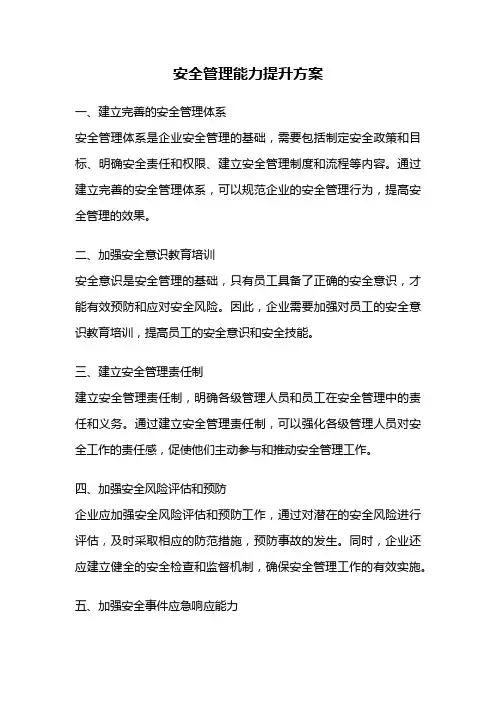 安全管理能力提升方案

一、建立完善的安全管理体系

安全管理体系是企业安全管理的基础，需要包括制定安全政策和目标、明确安全责任和权限、建立安全管理制度和流程等内容。通过建立完善的安全管理体系，可以规范企业的安全管理行为，提高安全管理的效果。

二、加强安全意识教育培训

安全意识是安全管理的基础，只有员工具备了正确的安全意识，才能有效预防和应对安全风险。因此，企业需要加强对员工的安全意识教育培训，提高员工的安全意识和安全技能。

三、建立安全管理责任制

建立安全管理责任制，明确各级管理人员和员工在安全管理中的责任和义务。通过建立安全管理责任制，可以强化各级管理人员对安全工作的责任感，促使他们主动参与和推动安全管理工作。

四、加强安全风险评估和预防

企业应加强安全风险评估和预防工作，通过对潜在的安全风险进行评估，及时采取相应的防范措施，预防事故的发生。同时，企业还应建立健全的安全检查和监督机制，确保安全管理工作的有效实施。

五、加强安全事件应急响应能力